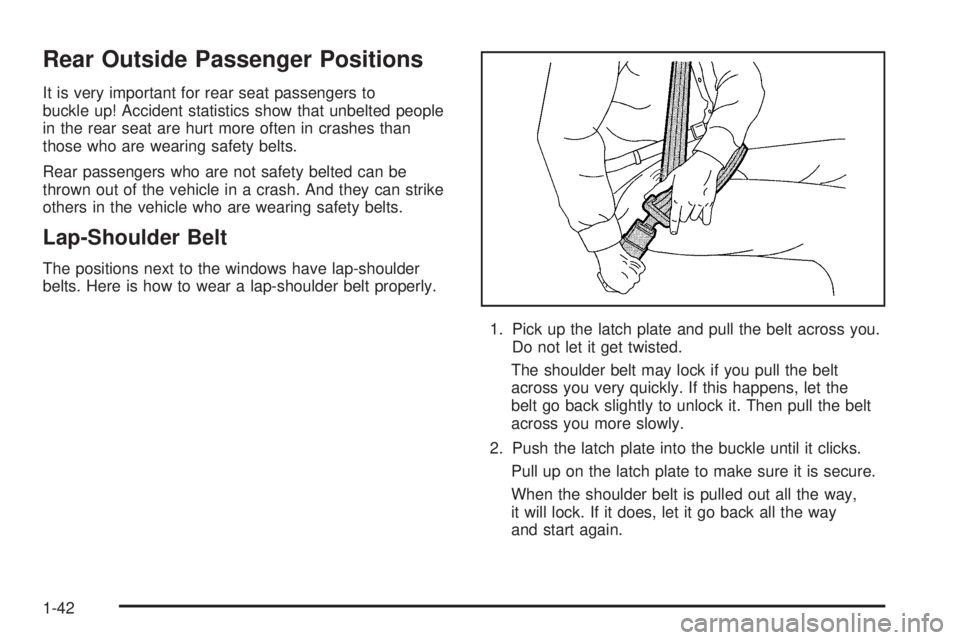 Rear Outside Passenger Positions

It is very important for rear seat passengers to buckle up! Accident statistics show that unbelted people in the rear seat are hurt more often in crashes than those who are wearing safety belts.

Rear passengers who are not safety belted can be thrown out of the vehicle in a crash. And they can strike others in the vehicle who are wearing safety belts.

Lap-Shoulder Belt

The positions next to the windows have lap-shoulder belts. Here is how to wear a lap-shoulder belt properly.

1. Pick up the latch plate and pull the belt across you. Do not let it get twisted.

The shoulder belt may lock if you pull the belt across you very quickly. If this happens, let the belt go back slightly to unlock it. Then pull the belt across you more slowly.

2. Push the latch plate into the buckle until it clicks.

Pull up on the latch plate to make sure it is secure.

When the shoulder belt is pulled out all the way, it will lock. If it does, let it go back all the way and start again.

1-42

carmanualsonline.info